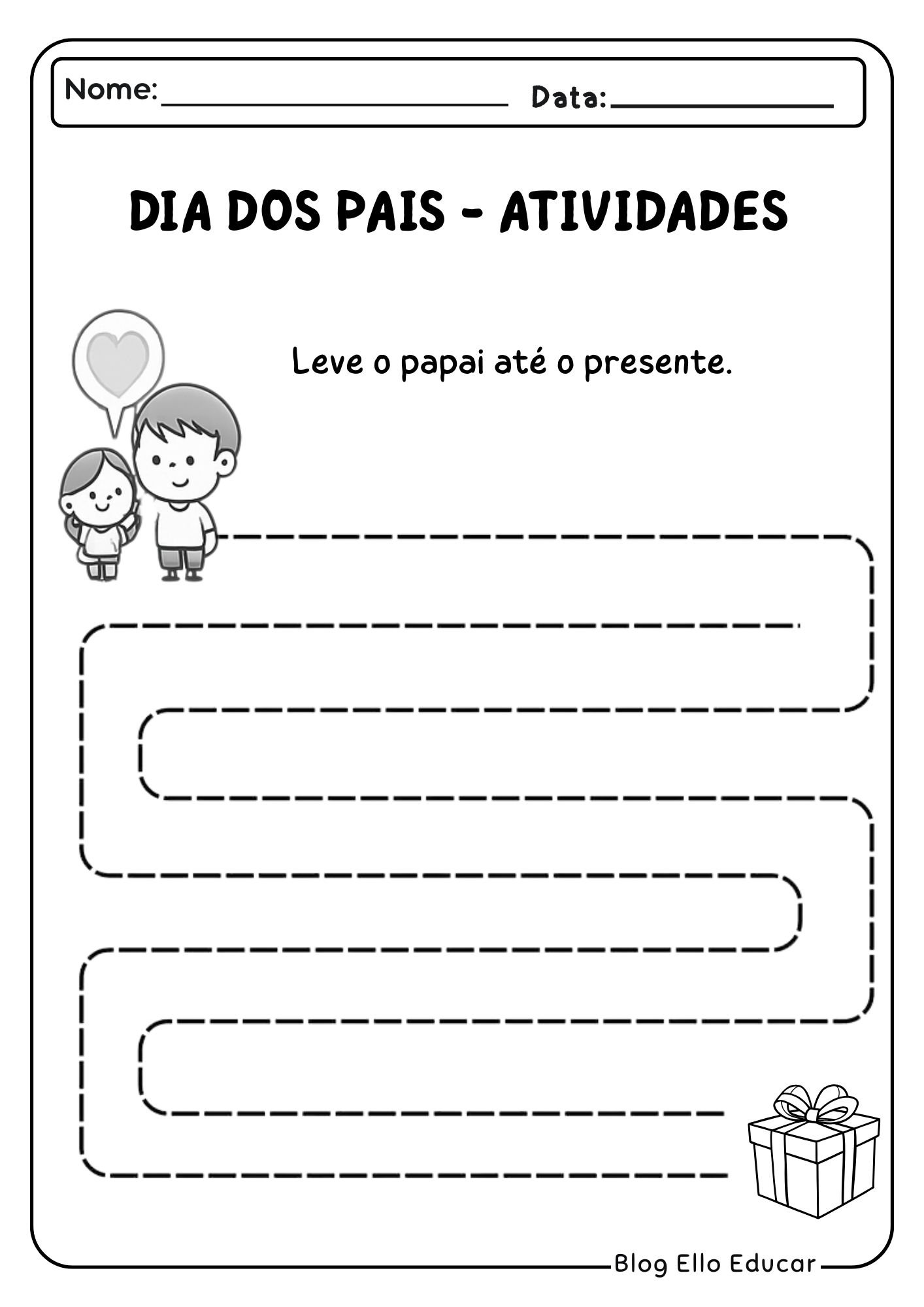 Nome: ____ Data: ____

DIA DOS PAIS - ATIVIDADES

Leve o papai até o presente.

Blog Ello Educar